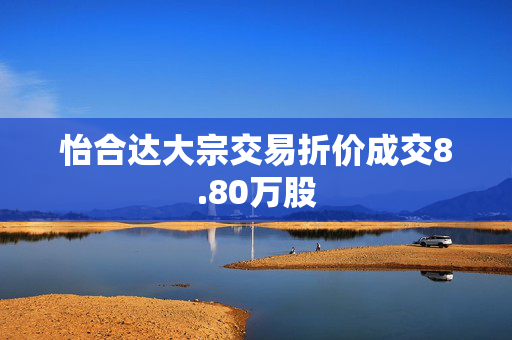 怡合达大宗交易折价成交8.80万股